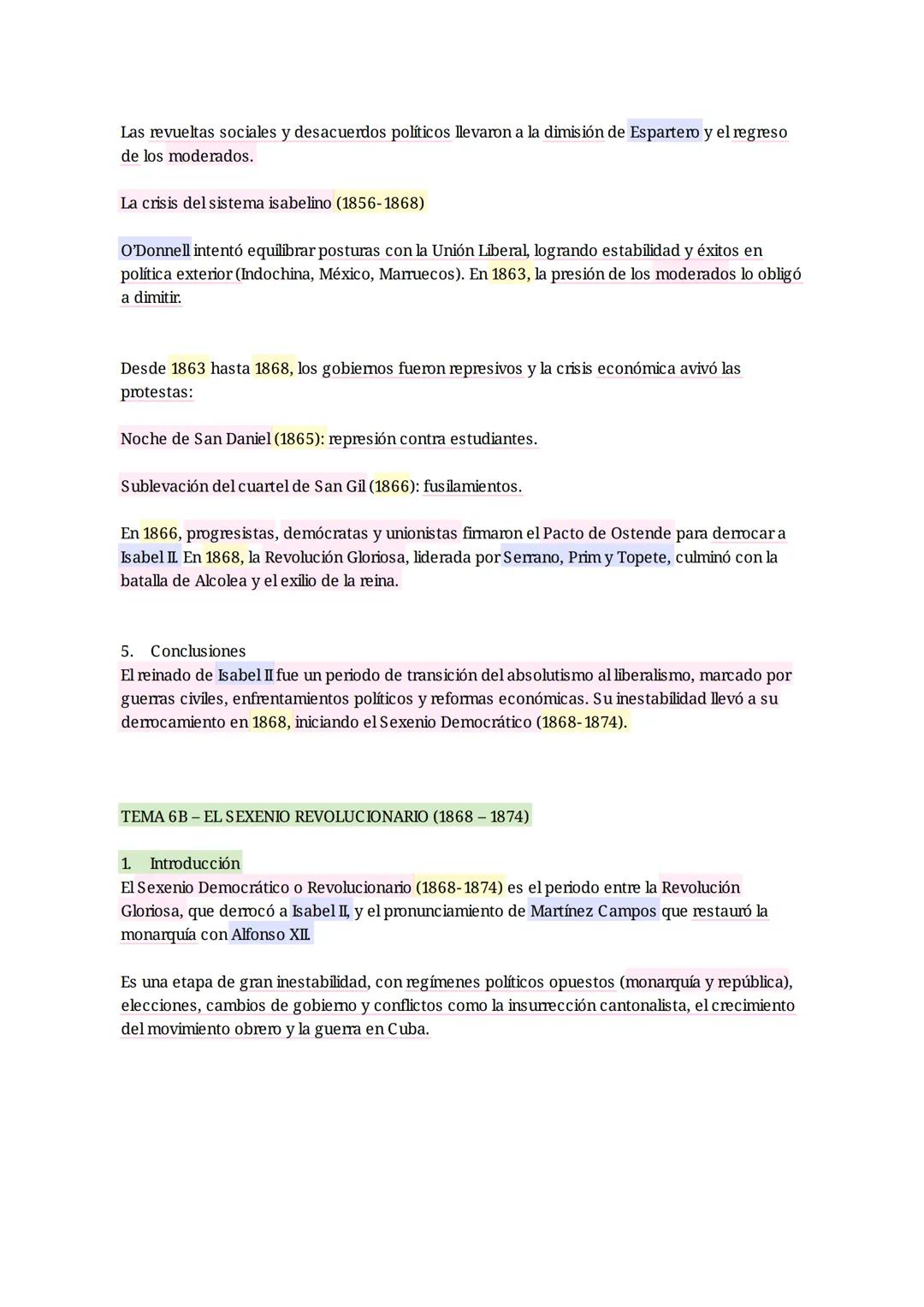 Las revueltas sociales y desacuerdos políticos llevaron a la dimisión de Espartero y el regreso de los moderados.

La crisis del sistema isabelino (1856-1868)

O'Donnell intentó equilibrar posturas con la Unión Liberal, logrando estabilidad y éxitos en política exterior (Indochina, México, Marruecos). En 1863, la presión de los moderados lo obligó a dimitir.

Desde 1863 hasta 1868, los gobiernos fueron represivos y la crisis económica avivó las protestas:

Noche de San Daniel (1865): represión contra estudiantes.

Sublevación del cuartel de San Gil (1866): fusilamientos.

En 1866, progresistas, demócratas y unionistas firmaron el Pacto de Ostende para derrocar a Isabel II. En 1868, la Revolución Gloriosa, liderada por Serrano, Prim y Topete, culminó con la batalla de Alcolea y el exilio de la reina.

5. Conclusiones
El reinado de Isabel II fue un periodo de transición del absolutismo al liberalismo, marcado por guerras civiles, enfrentamientos políticos y reformas económicas. Su inestabilidad llevó a su derrocamiento en 1868, iniciando el Sexenio Democrático (1868-1874).

TEMA 6B – EL SEXENIO REVOLUCIONARIO (1868 – 1874)

1. Introducción
El Sexenio Democrático o Revolucionario (1868-1874) es el periodo entre la Revolución Gloriosa, que derrocó a Isabel II, y el pronunciamiento de Martínez Campos que restauró la monarquía con Alfonso XII.

Es una etapa de gran inestabilidad, con regímenes políticos opuestos (monarquía y república), elecciones, cambios de gobierno y conflictos como la insurrección cantonalista, el crecimiento del movimiento obrero y la guerra en Cuba.